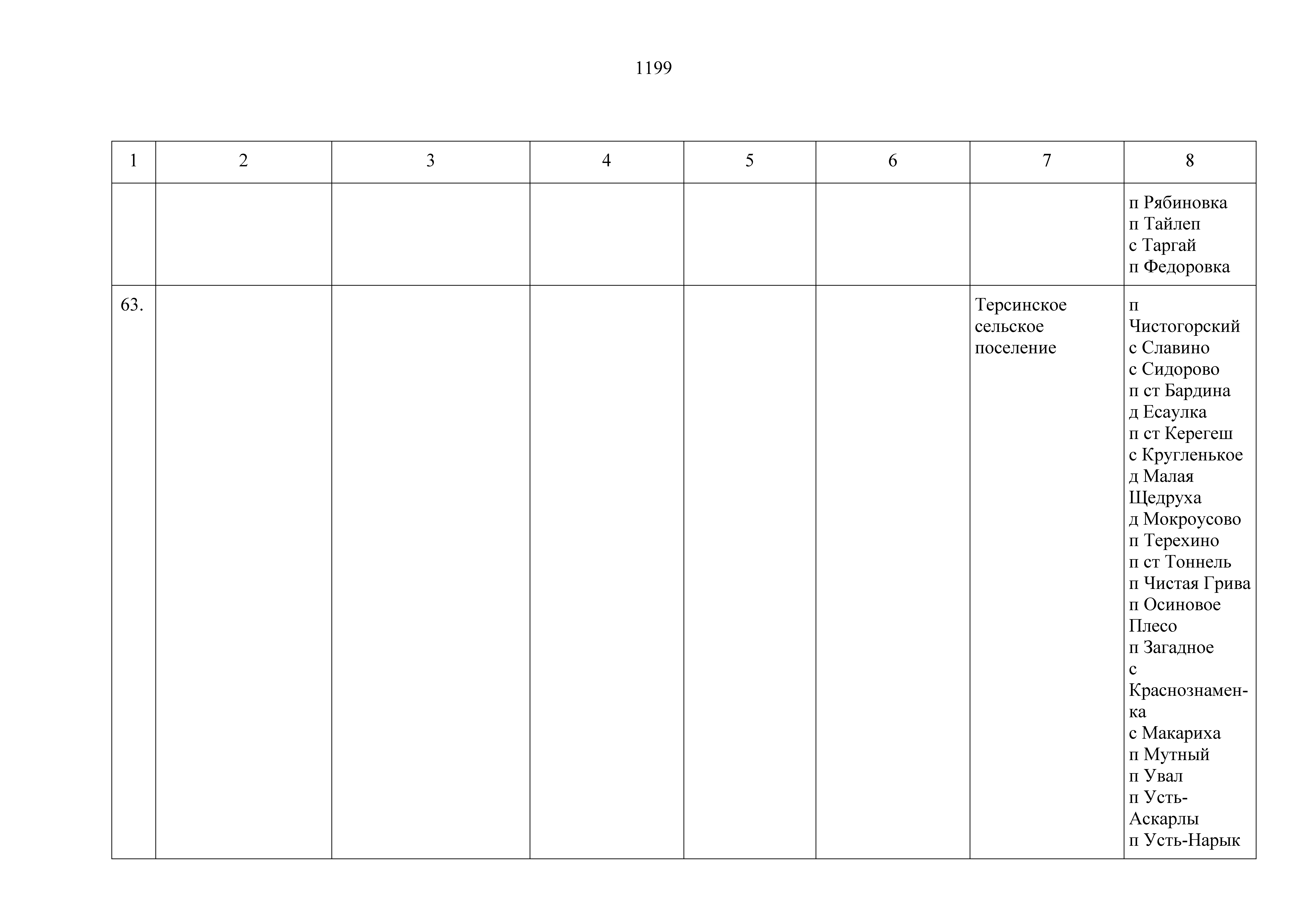 1199

| 1 | 2 | 3 | 4 | 5 | 6 | 7 | 8 |
|---|---|---|---|---|---|---|---|
|  |  |  |  |  |  |  | п Рябиновка п Тайлеп с Таргай п Федоровка |
| 63. |  |  |  |  |  | Терсинское сельское поселение | п Чистогорский с Славино с Сидорово п ст Бардина д Есаулка п ст Керегеш с Кругленькое д Малая Щедруха д Мокроусово п Терехино п ст Тоннель п Чистая Грива п Осиновое Плесо п Загадное с Краснознаменка с Макариха п Мутный п Увал п Усть-Аскарлы п Усть-Нарык |